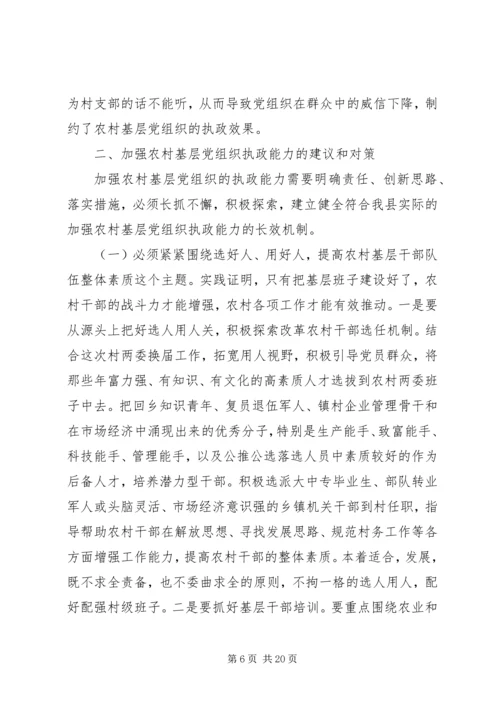 为村支部的话不能听，从而导致党组织在群众中的威信下降，制约了农村基层党组织的执政效果。

二、加强农村基层党组织执政能力的建议和对策

加强农村基层党组织的执政能力需要明确责任、创新思路、落实措施，必须长抓不懈，积极探索，建立健全符合我县实际的加强农村基层党组织执政能力的长效机制。

（一）必须紧紧围绕选好人、用好人，提高农村基层干部队伍整体素质这个主题。实践证明，只有把基层班子建设好了，农村干部的战斗力才能增强，农村各项工作才能有效推动。一是要从源头上把好选人用人关，积极探索改革农村干部选任机制。结合这次村两委换届工作，拓宽用人视野，积极引导党员群众，将那些年富力强、有知识、有文化的高素质人才选拔到农村两委班子中去。把回乡知识青年、复员退伍军人、镇村企业管理骨干和在市场经济中涌现出来的优秀分子，特别是生产能手、致富能手、科技能手、管理能手，以及公推公选落选人员中素质较好的作为后备人才，培养潜力型干部。积极选派大中专毕业生、部队转业军人或头脑灵活、市场经济意识强的乡镇机关干部到村任职，指导帮助农村干部在解放思想、寻找发展思路、规范村务工作等各方面增强工作能力，提高农村干部的整体素质。本着适合，发展，既不求全责备，也不委曲求全的原则，不拘一格的选人用人，配好配强村级班子。二是要抓好基层干部培训。要重点围绕农业和

第 6 页 共 20 页